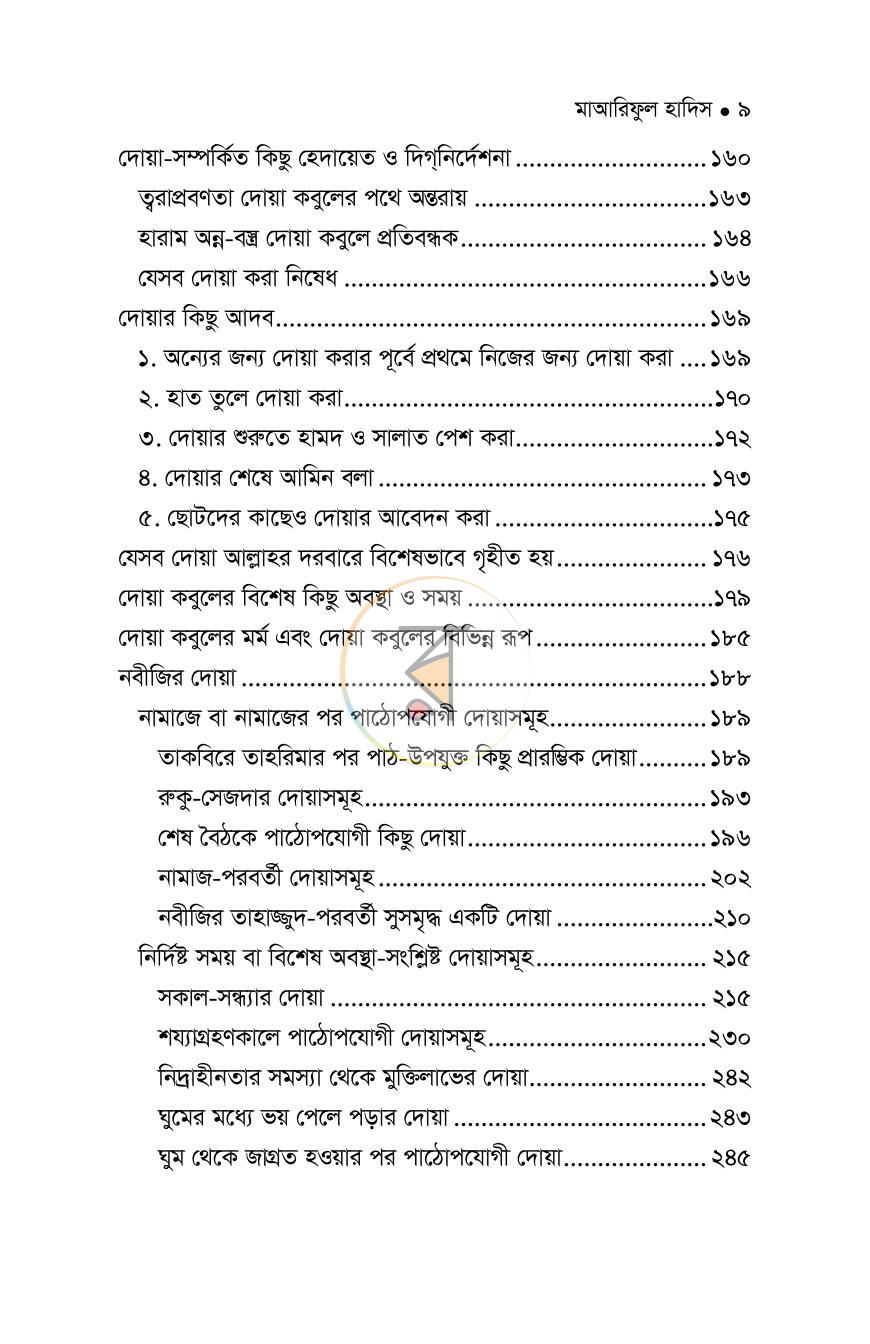 মাআরিফুল হাদিস • ৯

দোয়া-সম্পর্কিত কিছু হেদায়েত ও দিগ্‌নির্দেশনা ১৬০
ত্বরাপ্রবণতা দোয়া কবুলের পথে অন্তরায় ১৬৩
হারাম অন্ন-বস্ত্র দোয়া কবুলে প্রতিবন্ধক ১৬৪
যেসব দোয়া করা নিষেধ ১৬৬
দোয়ার কিছু আদব ১৬৯
১. অন্যের জন্য দোয়া করার পূর্বে প্রথমে নিজের জন্য দোয়া করা ১৬৯
২. হাত তুলে দোয়া করা ১৭০
৩. দোয়ার শুরুতে হামদ ও সালাত পেশ করা ১৭২
৪. দোয়ার শেষে আমিন বলা ১৭৩
৫. ছোটদের কাছেও দোয়ার আবেদন করা ১৭৫
যেসব দোয়া আল্লাহর দরবারে বিশেষভাবে গৃহীত হয় ১৭৬
দোয়া কবুলের বিশেষ কিছু অবস্থা ও সময় ১৭৯
দোয়া কবুলের মর্ম এবং দোয়া কবুলের বিভিন্ন রূপ ১৮৫
নবীজির দোয়া ১৮৮
নামাজে বা নামাজের পর পাঠোপযোগী দোয়াসমূহ ১৮৯
তাকবিরে তাহরিমার পর পাঠ-উপযুক্ত কিছু প্রারম্ভিক দোয়া ১৮৯
রুকু-সেজদার দোয়াসমূহ ১৯৩
শেষ বৈঠকে পাঠোপযোগী কিছু দোয়া ১৯৬
নামাজ-পরবর্তী দোয়াসমূহ ২০২
নবীজির তাহাজ্জুদ-পরবর্তী সুসমৃদ্ধ একটি দোয়া ২১০
নির্দিষ্ট সময় বা বিশেষ অবস্থা-সংশ্লিষ্ট দোয়াসমূহ ২১৫
সকাল-সন্ধ্যার দোয়া ২১৫
শয্যাগ্রহণকালে পাঠোপযোগী দোয়াসমূহ ২৩০
নিদ্রাহীনতার সমস্যা থেকে মুক্তিলাভের দোয়া ২৪২
ঘুমের মধ্যে ভয় পেলে পড়ার দোয়া ২৪৩
ঘুম থেকে জাগ্রত হওয়ার পর পাঠোপযোগী দোয়া ২৪৫